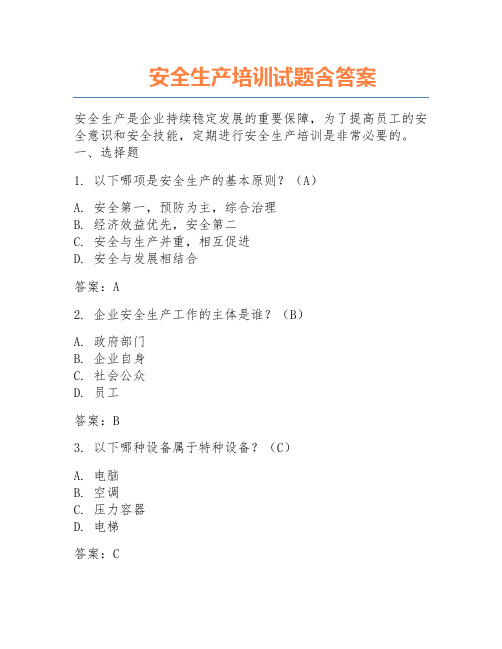 安全生产培训试题含答案

安全生产是企业持续稳定发展的重要保障，为了提高员工的安全意识和安全技能，定期进行安全生产培训是非常必要的。
一、选择题

1. 以下哪项是安全生产的基本原则？（A）

A. 安全第一，预防为主，综合治理
B. 经济效益优先，安全第二
C. 安全与生产并重，相互促进
D. 安全与发展相结合

答案：A

2. 企业安全生产工作的主体是谁？（B）

A. 政府部门
B. 企业自身
C. 社会公众
D. 员工

答案：B

3. 以下哪种设备属于特种设备？（C）

A. 电脑
B. 空调
C. 压力容器
D. 电梯

答案：C